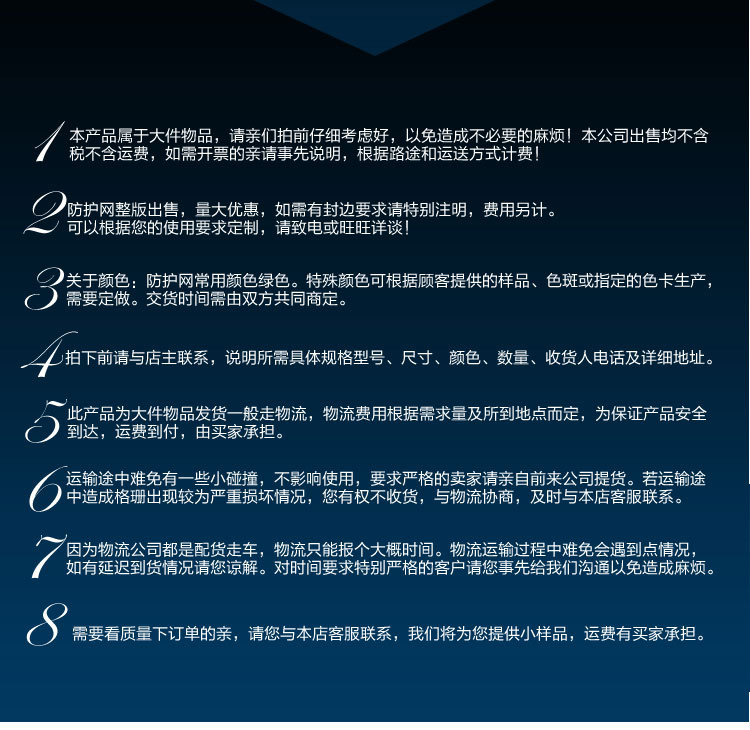 1 本产品属于大件物品，请亲们拍前仔细考虑好，以免造成不必要的麻烦！本公司出售均不含税不含运费，如需开票的亲请事先说明，根据路途和运送方式计费！

2 防护网整版出售，量大优惠，如需有封边要求请特别注明，费用另计。
可以根据您的使用要求定制，请致电或旺旺详谈！

3 关于颜色：防护网常用颜色绿色。特殊颜色可根据顾客提供的样品、色斑或指定的色卡生产，需要定做。交货时间需由双方共同商定。

4 拍下前请与店主联系，说明所需具体规格型号、尺寸、颜色、数量、收货人电话及详细地址。

5 此产品为大件物品发货一般走物流，物流费用根据需求量及所到地点而定，为保证产品安全到达，运费到付，由买家承担。

6 运输途中难免有一些小碰撞，不影响使用，要求严格的卖家请亲自前来公司提货。若运输途中造成格珊出现较为严重损坏情况，您有权不收货，与物流协商，及时与本店客服联系。

7 因为物流公司都是配货走车，物流只能报个大概时间。物流运输过程中难免会遇到点情况，如有延迟到货情况请您谅解。对时间要求特别严格的客户请您事先给我们沟通以免造成麻烦。

8 需要看质量下订单的亲，请您与本店客服联系，我们将为您提供小样品，运费有买家承担。